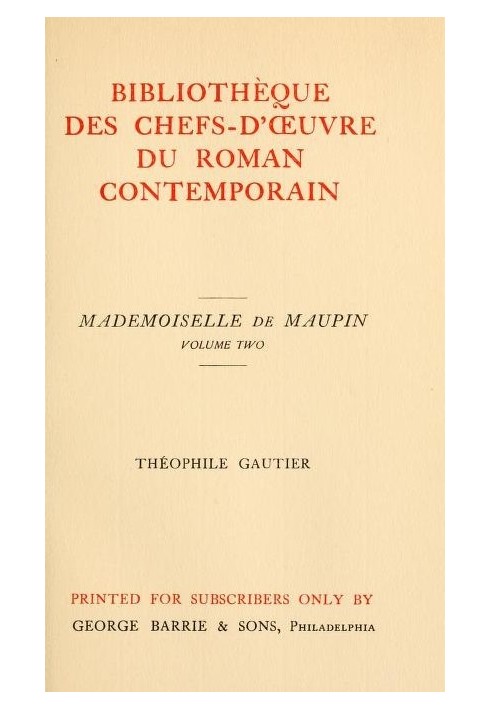 BIBLIOTHÈQUE DES CHEFS-D'ŒUVRE DU ROMAN CONTEMPORAIN

MADEMOISELLE DE MAUPIN
VOLUME TWO

THÉOPHILE GAUTIER

PRINTED FOR SUBSCRIBERS ONLY BY
GEORGE BARRIE & SONS, PHILADELPHIA